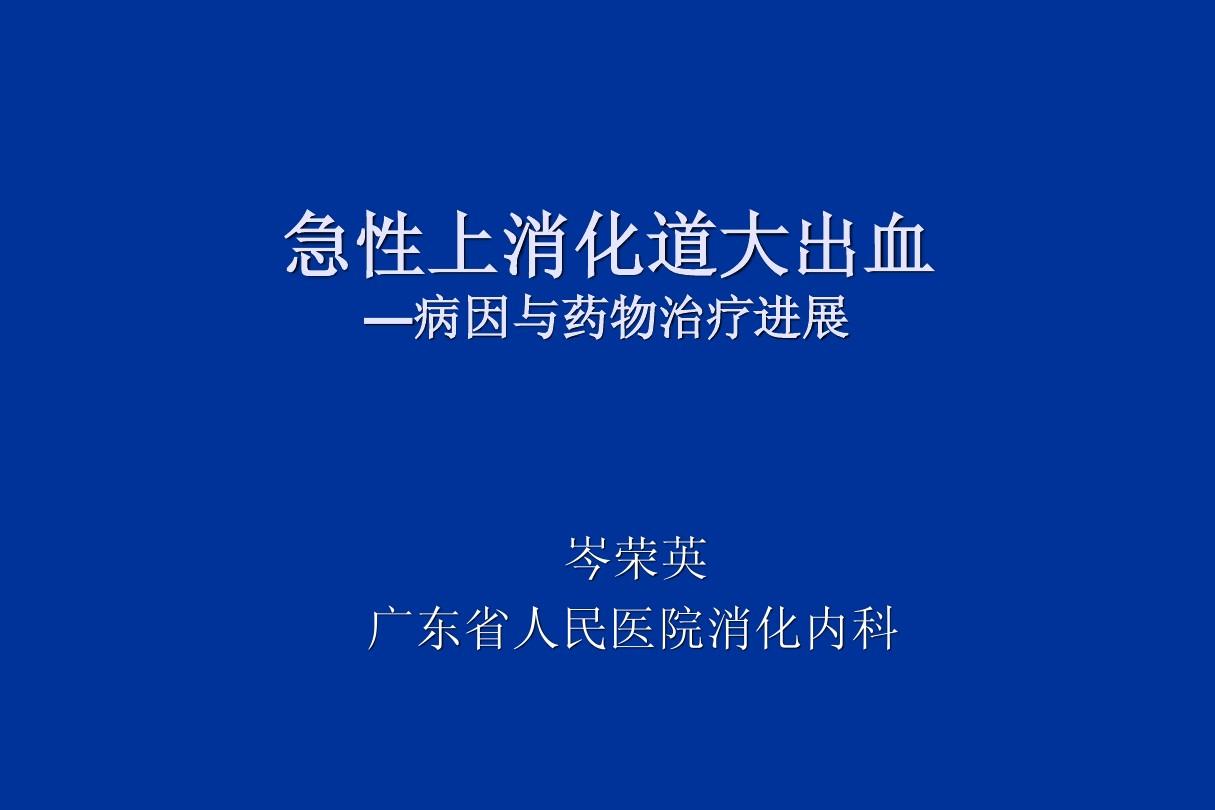 急性上消化道大出血
—病因与药物治疗进展

岑荣英
广东省人民医院消化内科